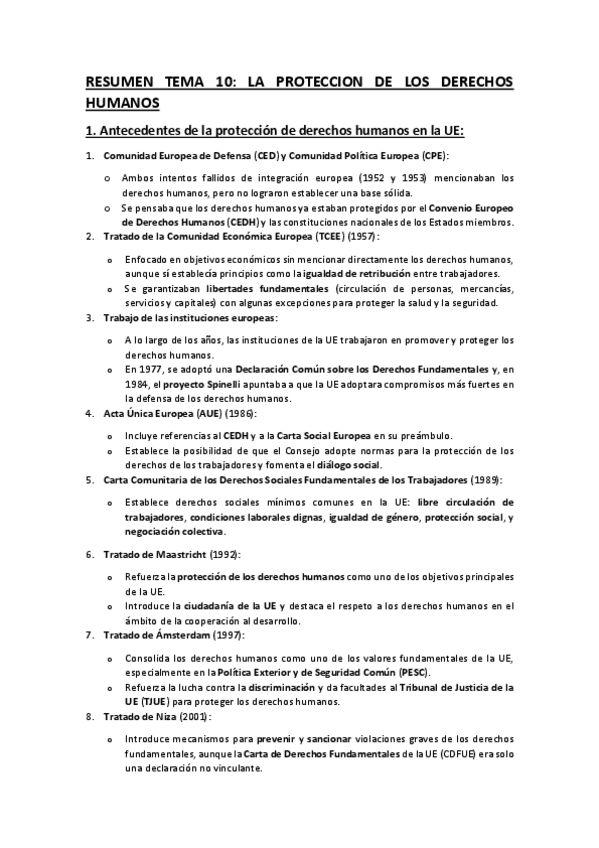 RESUMEN TEMA 10: LA PROTECCION DE LOS DERECHOS HUMANOS

1. Antecedentes de la protección de derechos humanos en la UE:

1. Comunidad Europea de Defensa (CED) y Comunidad Política Europea (CPE):

o Ambos intentos fallidos de integración europea (1952 y 1953) mencionaban los derechos humanos, pero no lograron establecer una base sólida.
o Se pensaba que los derechos humanos ya estaban protegidos por el Convenio Europeo de Derechos Humanos (CEDH) y las constituciones nacionales de los Estados miembros.

2. Tratado de la Comunidad Económica Europea (TCEE) (1957):

o Enfocado en objetivos económicos sin mencionar directamente los derechos humanos, aunque sí establecía principios como la igualdad de retribución entre trabajadores.
o Se garantizaban libertades fundamentales (circulación de personas, mercancías, servicios y capitales) con algunas excepciones para proteger la salud y la seguridad.

3. Trabajo de las instituciones europeas:

o A lo largo de los años, las instituciones de la UE trabajaron en promover y proteger los derechos humanos.
o En 1977, se adoptó una Declaración Común sobre los Derechos Fundamentales y, en 1984, el proyecto Spinelli apuntaba a que la UE adoptara compromisos más fuertes en la defensa de los derechos humanos.

4. Acta Única Europea (AUE) (1986):

o Incluye referencias al CEDH y a la Carta Social Europea en su preámbulo.
o Establece la posibilidad de que el Consejo adopte normas para la protección de los derechos de los trabajadores y fomenta el diálogo social.

5. Carta Comunitaria de los Derechos Sociales Fundamentales de los Trabajadores (1989):

o Establece derechos sociales mínimos comunes en la UE: libre circulación de trabajadores, condiciones laborales dignas, igualdad de género, protección social, y negociación colectiva.

6. Tratado de Maastricht (1992):

o Refuerza la protección de los derechos humanos como uno de los objetivos principales de la UE.
o Introduce la ciudadanía de la UE y destaca el respeto a los derechos humanos en el ámbito de la cooperación al desarrollo.

7. Tratado de Ámsterdam (1997):

o Consolida los derechos humanos como uno de los valores fundamentales de la UE, especialmente en la Política Exterior y de Seguridad Común (PESC).
o Refuerza la lucha contra la discriminación y da facultades al Tribunal de Justicia de la UE (TJUE) para proteger los derechos humanos.

8. Tratado de Niza (2001):

o Introduce mecanismos para prevenir y sancionar violaciones graves de los derechos fundamentales, aunque la Carta de Derechos Fundamentales de la UE (CDFUE) era solo una declaración no vinculante.